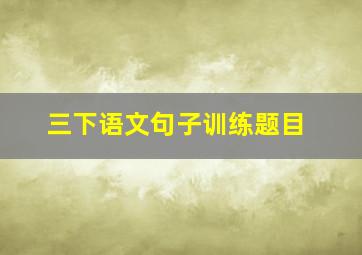 三下语文句子训练题目